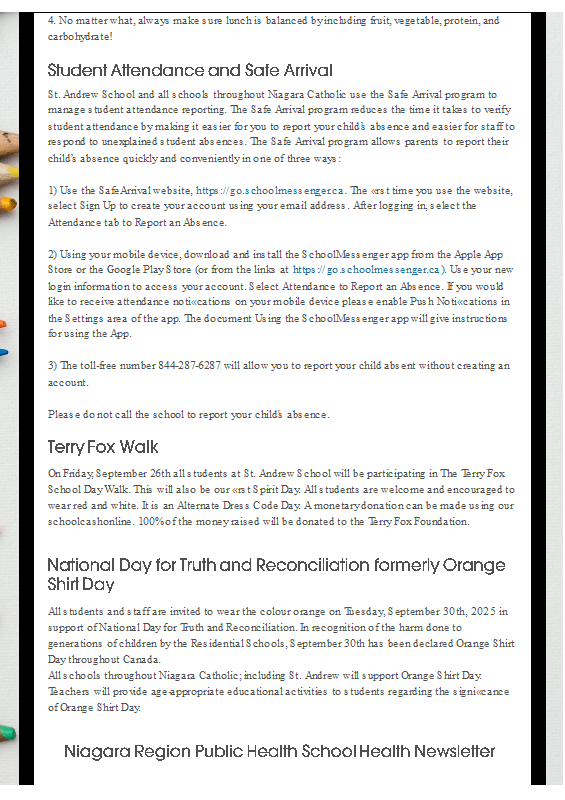 4. No matter what, always make sure lunch is balanced by including fruit, vegetable, protein, and carbohydrate!

Student Attendance and Safe Arrival

St. Andrew School and all schools throughout Niagara Catholic use the Safe Arrival program to manage student attendance reporting. The Safe Arrival program reduces the time it takes to verify student attendance by making it easier for you to report your child's absence and easier for staff to respond to unexplained student absences. The Safe Arrival program allows parents to report their child's absence quickly and conveniently in one of three ways:

1) Use the SafeArrival website, https://go.schoolmessenger.ca. The «rst time you use the website, select Sign Up to create your account using your email address. After logging in, select the Attendance tab to Report an Absence.

2) Using your mobile device, download and install the SchoolMessenger app from the Apple App Store or the Google Play Store (or from the links at https://go.schoolmessenger.ca). Use your new login information to access your account. Select Attendance to Report an Absence. If you would like to receive attendance noti«cations on your mobile device please enable Push Noti«cations in the Settings area of the app. The document Using the SchoolMessenger app will give instructions for using the App.

3) The toll-free number 844-287-6287 will allow you to report your child absent without creating an account.

Please do not call the school to report your child's absence.

Terry Fox Walk

On Friday, September 26th all students at St. Andrew School will be participating in The Terry Fox School Day Walk. This will also be our «rst Spirit Day. All students are welcome and encouraged to wear red and white. It is an Alternate Dress Code Day. A monetary donation can be made using our schoolcashonline. 100% of the money raised will be donated to the Terry Fox Foundation.

National Day for Truth and Reconciliation formerly Orange Shirt Day

All students and staff are invited to wear the colour orange on Tuesday, September 30th, 2025 in support of National Day for Truth and Reconciliation. In recognition of the harm done to generations of children by the Residential Schools, September 30th has been declared Orange Shirt Day throughout Canada.
All schools throughout Niagara Catholic; including St. Andrew will support Orange Shirt Day. Teachers will provide age-appropriate educational activities to students regarding the signi«cance of Orange Shirt Day.

Niagara Region Public Health School Health Newsletter